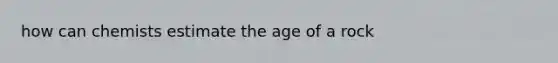 how can chemists estimate the age of a rock